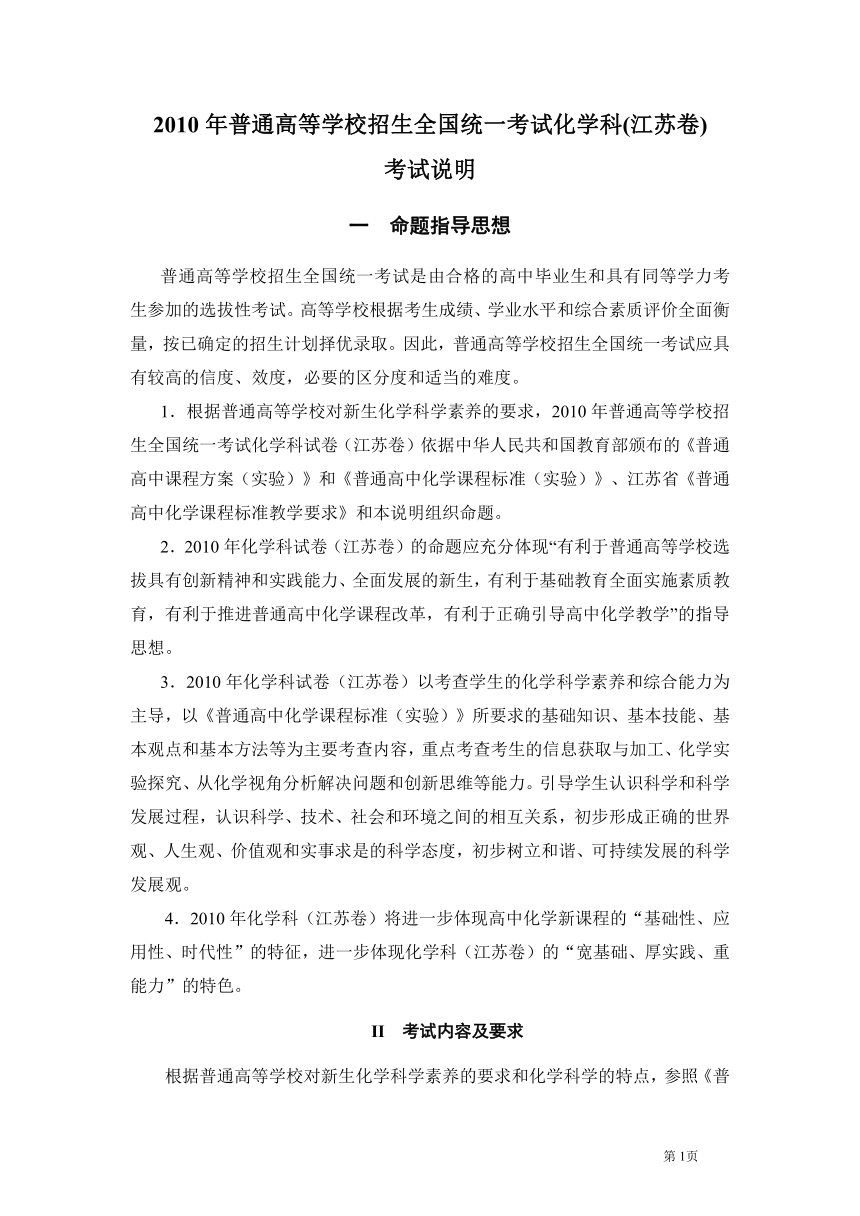 2010 年普通高等学校招生全国统一考试化学科(江苏卷)

考试说明

一　命题指导思想

普通高等学校招生全国统一考试是由合格的高中毕业生和具有同等学力考生参加的选拔性考试。高等学校根据考生成绩、学业水平和综合素质评价全面衡量，按已确定的招生计划择优录取。因此，普通高等学校招生全国统一考试应具有较高的信度、效度，必要的区分度和适当的难度。

1．根据普通高等学校对新生化学科学素养的要求，2010 年普通高等学校招生全国统一考试化学科试卷（江苏卷）依据中华人民共和国教育部颁布的《普通高中课程方案（实验）》和《普通高中化学课程标准（实验）》、江苏省《普通高中化学课程标准教学要求》和本说明组织命题。

2．2010 年化学科试卷（江苏卷）的命题应充分体现“有利于普通高等学校选拔具有创新精神和实践能力、全面发展的新生，有利于基础教育全面实施素质教育，有利于推进普通高中化学课程改革，有利于正确引导高中化学教学”的指导思想。

3．2010 年化学科试卷（江苏卷）以考查学生的化学科学素养和综合能力为主导，以《普通高中化学课程标准（实验）》所要求的基础知识、基本技能、基本观点和基本方法等为主要考查内容，重点考查考生的信息获取与加工、化学实验探究、从化学视角分析解决问题和创新思维等能力。引导学生认识科学和科学发展过程，认识科学、技术、社会和环境之间的相互关系，初步形成正确的世界观、人生观、价值观和实事求是的科学态度，初步树立和谐、可持续发展的科学发展观。

4．2010 年化学科（江苏卷）将进一步体现高中化学新课程的“基础性、应用性、时代性”的特征，进一步体现化学科（江苏卷）的“宽基础、厚实践、重能力”的特色。

II　考试内容及要求

根据普通高等学校对新生化学科学素养的要求和化学科学的特点，参照《普

第 1页